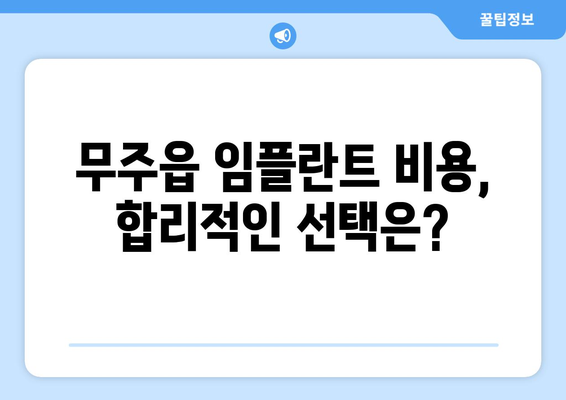 꿀팁정보

무주읍 임플란트 비용, 합리적인 선택은?